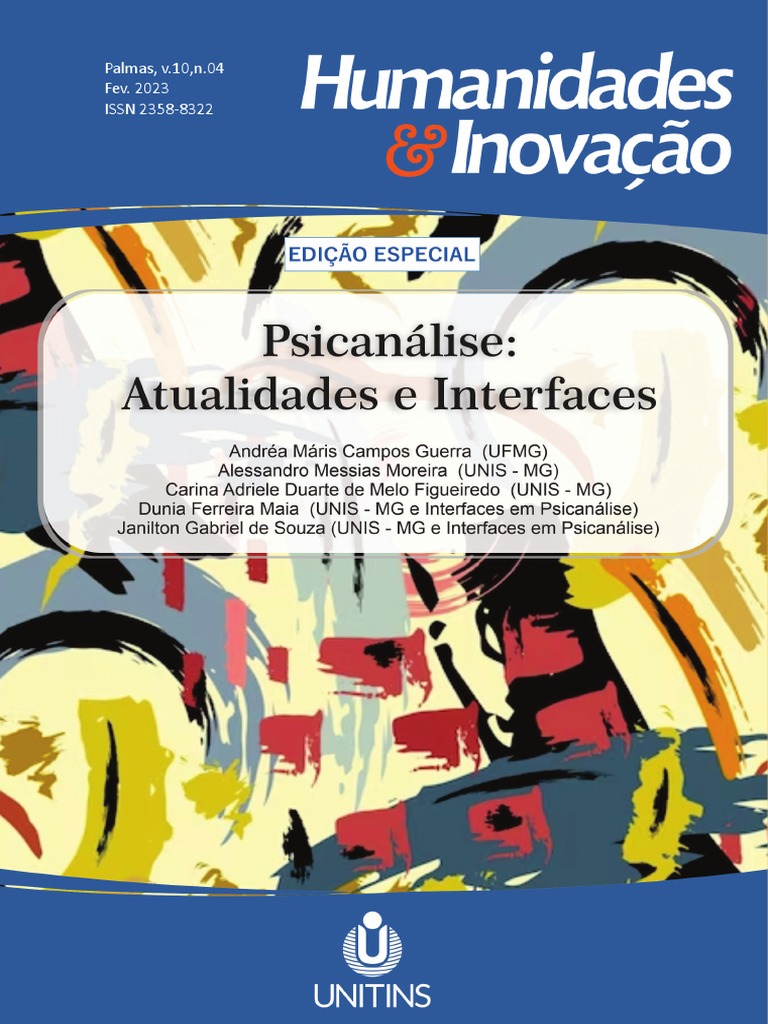 Palmas, v.10,n.04
Fev. 2023
ISSN 2358-8322

Humanidades & Inovação

EDIÇÃO ESPECIAL

Psicanálise:
Atualidades e Interfaces

Andréa Máris Campos Guerra (UFMG)
Alessandro Messias Moreira (UNIS - MG)
Carina Adriele Duarte de Melo Figueiredo (UNIS - MG)
Dunia Ferreira Maia (UNIS - MG e Interfaces em Psicanálise)
Janilton Gabriel de Souza (UNIS - MG e Interfaces em Psicanálise)

UNITINS